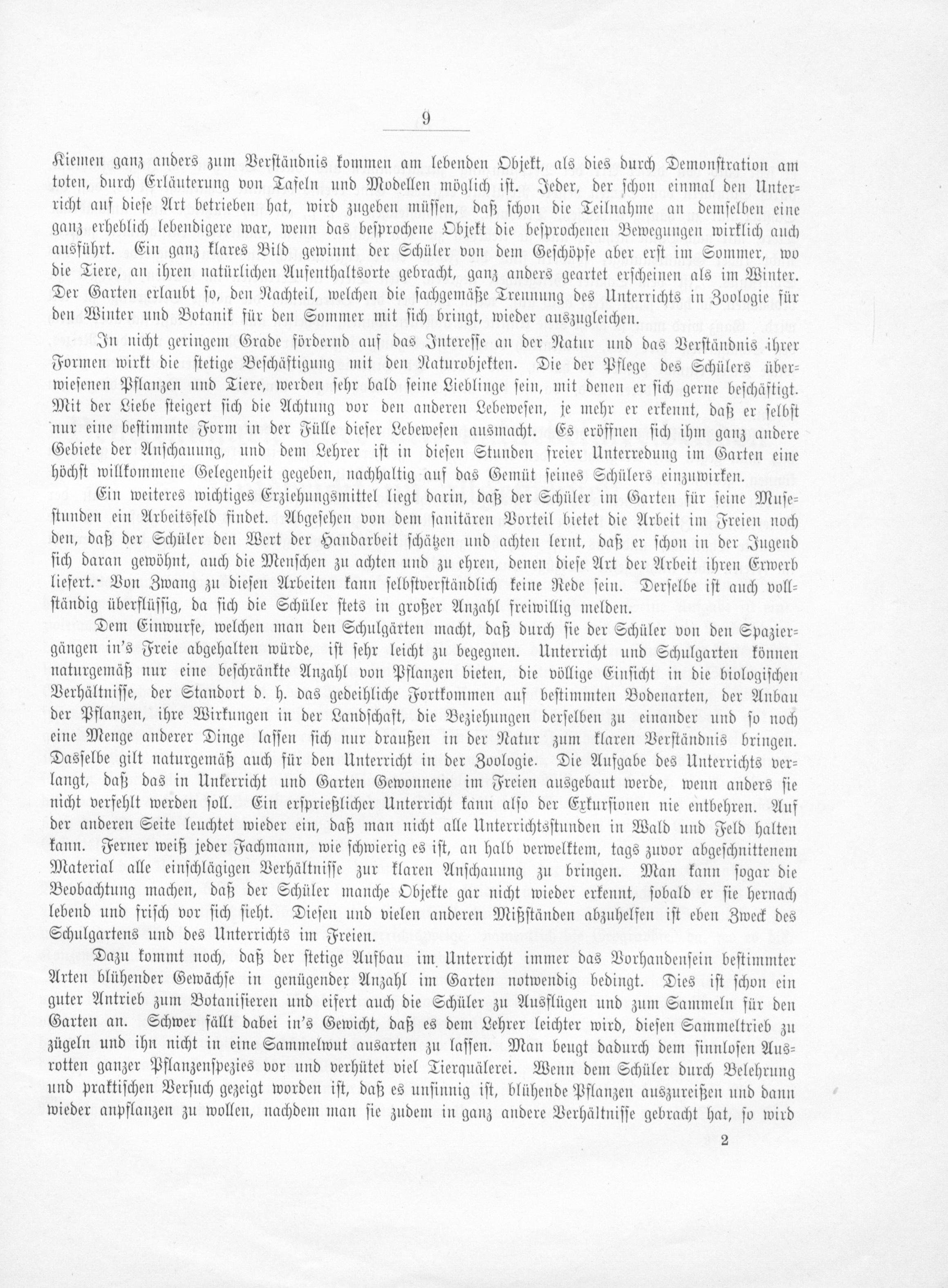 9

Kiemen ganz anders zum Verständnis kommen am lebenden Objekt, als dies durch Demonstration am toten, durch Erläuterung von Tafeln und Modellen möglich ist. Jeder, der schon einmal den Unterricht auf diese Art betrieben hat, wird zugeben müssen, daß schon die Teilnahme an demselben eine ganz erheblich lebendigere war, wenn das besprochene Objekt die besprochenen Bewegungen wirklich auch ausführt. Ein ganz klares Bild gewinnt der Schüler von dem Geschöpfe aber erst im Sommer, wo die Tiere, an ihren natürlichen Aufenthaltsorte gebracht, ganz anders geartet erscheinen als im Winter. Der Garten erlaubt so, den Nachteil, welchen die sachgemäße Trennung des Unterrichts in Zoologie für den Winter und Botanik für den Sommer mit sich bringt, wieder auszugleichen.

In nicht geringem Grade fördernd auf das Interesse an der Natur und das Verständnis ihrer Formen wirkt die stetige Beschäftigung mit den Naturobjekten. Die der Pflege des Schülers überwiesenen Pflanzen und Tiere, werden sehr bald seine Lieblinge sein, mit denen er sich gerne beschäftigt. Mit der Liebe steigert sich die Achtung vor den anderen Lebewesen, je mehr er erkennt, daß er selbst nur eine bestimmte Form in der Fülle dieser Lebewesen ausmacht. Es eröffnen sich ihm ganz andere Gebiete der Anschauung, und dem Lehrer ist in diesen Stunden freier Unterredung im Garten eine höchst willkommene Gelegenheit gegeben, nachhaltig auf das Gemüt seines Schülers einzuwirken.

Ein weiteres wichtiges Erziehungsmittel liegt darin, daß der Schüler im Garten für seine Musestunden ein Arbeitsfeld findet. Abgesehen von dem sanitären Vorteil bietet die Arbeit im Freien noch den, daß der Schüler den Wert der Handarbeit schätzen und achten lernt, daß er schon in der Jugend sich daran gewöhnt, auch die Menschen zu achten und zu ehren, denen diese Art der Arbeit ihren Erwerb liefert. Von Zwang zu diesen Arbeiten kann selbstverständlich keine Rede sein. Derselbe ist auch vollständig überflüssig, da sich die Schüler stets in großer Anzahl freiwillig melden.

Dem Einwurfe, welchen man den Schulgärten macht, daß durch sie der Schüler von den Spaziergängen in's Freie abgehalten würde, ist sehr leicht zu begegnen. Unterricht und Schulgarten können naturgemäß nur eine beschränkte Anzahl von Pflanzen bieten, die völlige Einsicht in die biologischen Verhältnisse, der Standort d. h. das gedeihliche Fortkommen auf bestimmten Bodenarten, der Anbau der Pflanzen, ihre Wirkungen in der Landschaft, die Beziehungen derselben zu einander und so noch eine Menge anderer Dinge lassen sich nur draußen in der Natur zum klaren Verständnis bringen. Dasselbe gilt naturgemäß auch für den Unterricht in der Zoologie. Die Aufgabe des Unterrichts verlangt, daß das in Unterricht und Garten Gewonnene im Freien ausgebaut werde, wenn anders sie nicht verfehlt werden soll. Ein ersprießlicher Unterricht kann also der Exkursionen nie entbehren. Auf der anderen Seite leuchtet wieder ein, daß man nicht alle Unterrichtsstunden in Wald und Feld halten kann. Ferner weiß jeder Fachmann, wie schwierig es ist, an halb verwelktem, tags zuvor abgeschnittenem Material alle einschlägigen Verhältnisse zur klaren Anschauung zu bringen. Man kann sogar die Beobachtung machen, daß der Schüler manche Objekte gar nicht wieder erkennt, sobald er sie hernach lebend und frisch vor sich sieht. Diesen und vielen anderen Mißständen abzuhelfen ist eben Zweck des Schulgartens und des Unterrichts im Freien.

Dazu kommt noch, daß der stetige Aufbau im Unterricht immer das Vorhandensein bestimmter Arten blühender Gewächse in genügender Anzahl im Garten notwendig bedingt. Dies ist schon ein guter Antrieb zum Botanisieren und eifert auch die Schüler zu Ausflügen und zum Sammeln für den Garten an. Schwer fällt dabei in's Gewicht, daß es dem Lehrer leichter wird, diesen Sammeltrieb zu zügeln und ihn nicht in eine Sammelwut ausarten zu lassen. Man beugt dadurch dem sinnlosen Ausrotten ganzer Pflanzenspezies vor und verhütet viel Tierquälerei. Wenn dem Schüler durch Belehrung und praktischen Versuch gezeigt worden ist, daß es unsinnig ist, blühende Pflanzen auszureißen und dann wieder anpflanzen zu wollen, nachdem man sie zudem in ganz andere Verhältnisse gebracht hat, so wird

2